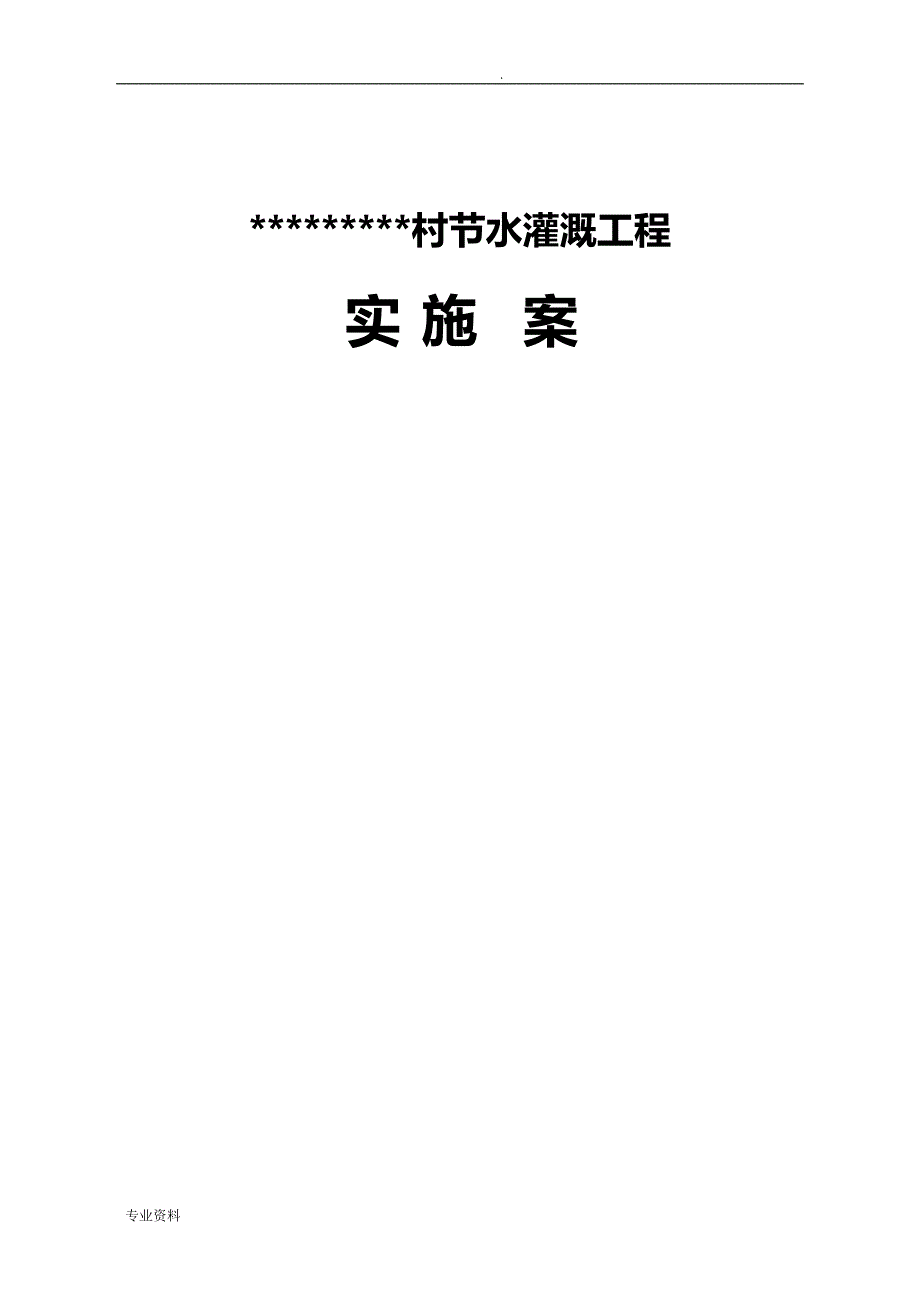 .

*********村节水灌溉工程

实 施 案

专业资料